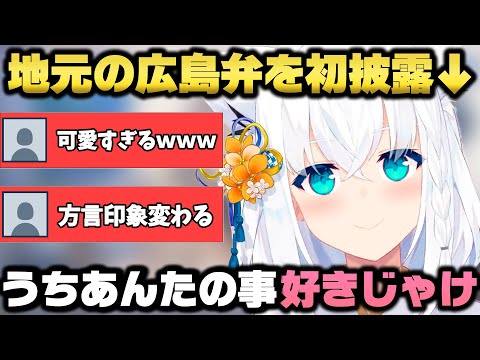 地元の広島弁を初披露↓

可愛すぎるwww

方言印象変わる

うちあんたの事好きじゃけ